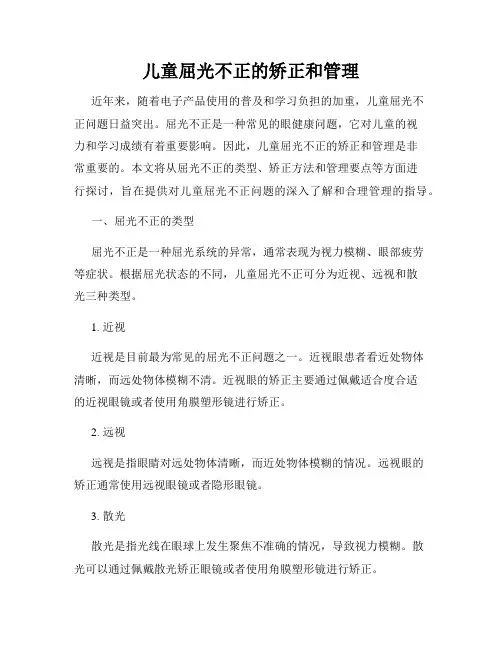 儿童屈光不正的矫正和管理

近年来，随着电子产品使用的普及和学习负担的加重，儿童屈光不正问题日益突出。屈光不正是一种常见的眼健康问题，它对儿童的视力和学习成绩有着重要影响。因此，儿童屈光不正的矫正和管理是非常重要的。本文将从屈光不正的类型、矫正方法和管理要点等方面进行探讨，旨在提供对儿童屈光不正问题的深入了解和合理管理的指导。

一、屈光不正的类型

屈光不正是一种屈光系统的异常，通常表现为视力模糊、眼部疲劳等症状。根据屈光状态的不同，儿童屈光不正可分为近视、远视和散光三种类型。

1. 近视

近视是目前最为常见的屈光不正问题之一。近视眼患者看近处物体清晰，而远处物体模糊不清。近视眼的矫正主要通过佩戴适合度合适的近视眼镜或者使用角膜塑形镜进行矫正。

2. 远视

远视是指眼睛对远处物体清晰，而近处物体模糊的情况。远视眼的矫正通常使用远视眼镜或者隐形眼镜。

3. 散光

散光是指光线在眼球上发生聚焦不准确的情况，导致视力模糊。散光可以通过佩戴散光矫正眼镜或者使用角膜塑形镜进行矫正。